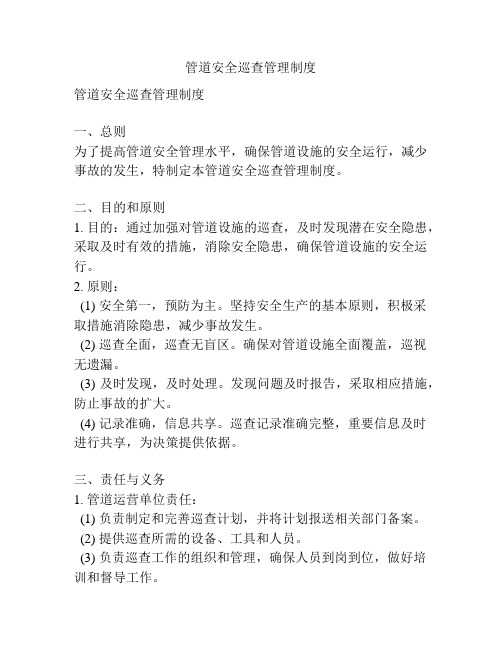 管道安全巡查管理制度

管道安全巡查管理制度

一、总则
为了提高管道安全管理水平，确保管道设施的安全运行，减少事故的发生，特制定本管道安全巡查管理制度。

二、目的和原则
1. 目的：通过加强对管道设施的巡查，及时发现潜在安全隐患，采取及时有效的措施，消除安全隐患，确保管道设施的安全运行。
2. 原则：
(1) 安全第一，预防为主。坚持安全生产的基本原则，积极采取措施消除隐患，减少事故发生。
(2) 巡查全面，巡查无盲区。确保对管道设施全面覆盖，巡视无遗漏。
(3) 及时发现，及时处理。发现问题及时报告，采取相应措施，防止事故的扩大。
(4) 记录准确，信息共享。巡查记录准确完整，重要信息及时进行共享，为决策提供依据。

三、责任与义务
1. 管道运营单位责任：
(1) 负责制定和完善巡查计划，并将计划报送相关部门备案。
(2) 提供巡查所需的设备、工具和人员。
(3) 负责巡查工作的组织和管理，确保人员到岗到位，做好培训和督导工作。